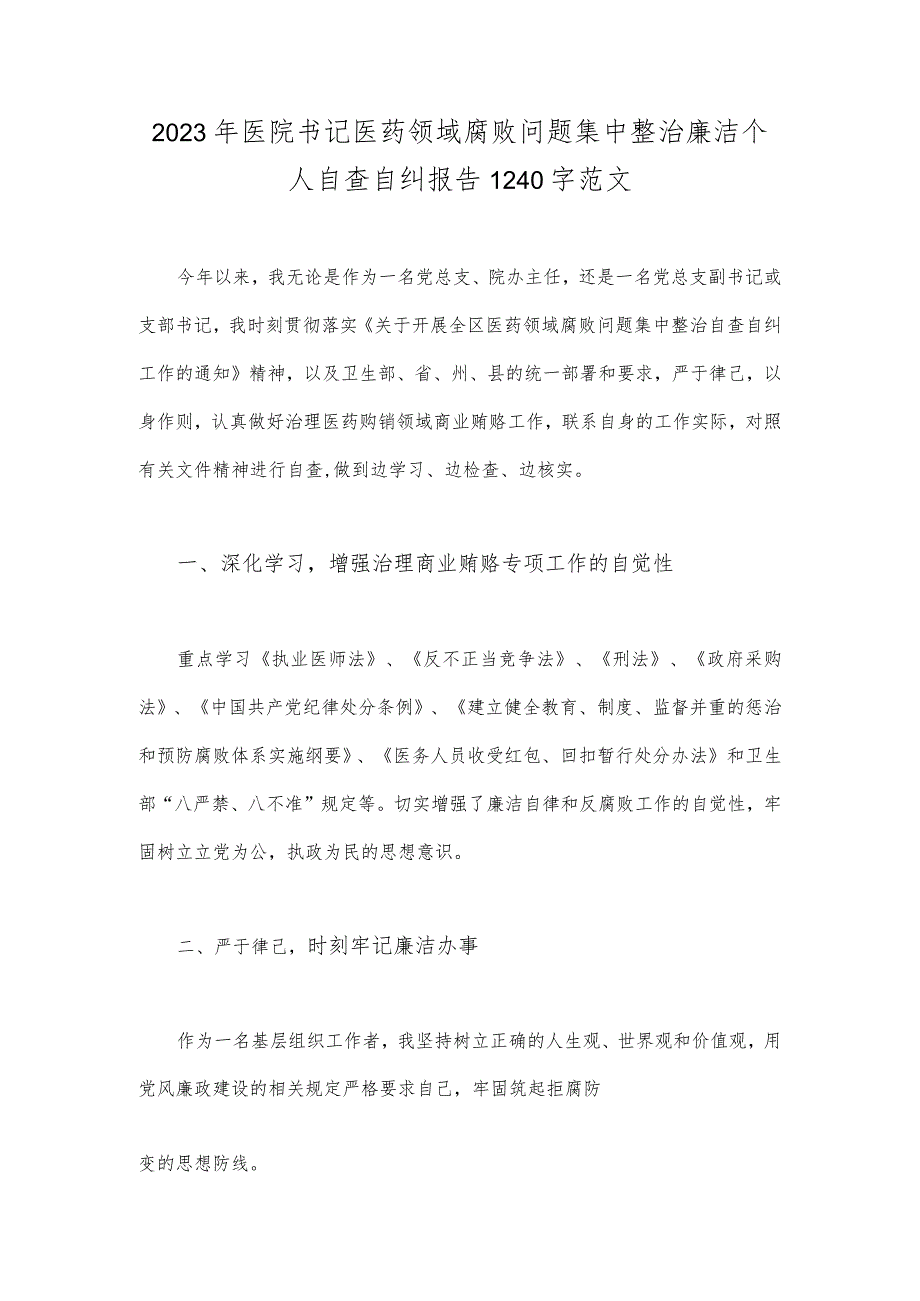 2023年医院书记医药领域腐败问题集中整治廉洁个人自查自纠报告1240字范文

今年以来，我无论是作为一名党总支、院办主任，还是一名党总支副书记或支部书记，我时刻贯彻落实《关于开展全区医药领域腐败问题集中整治自查自纠工作的通知》精神，以及卫生部、省、州、县的统一部署和要求，严于律己，以身作则，认真做好治理医药购销领域商业贿赂工作，联系自身的工作实际，对照有关文件精神进行自查,做到边学习、边检查、边核实。

一、深化学习，增强治理商业贿赂专项工作的自觉性

重点学习《执业医师法》、《反不正当竞争法》、《刑法》、《政府采购法》、《中国共产党纪律处分条例》、《建立健全教育、制度、监督并重的惩治和预防腐败体系实施纲要》、《医务人员收受红包、回扣暂行处分办法》和卫生部“八严禁、八不准”规定等。切实增强了廉洁自律和反腐败工作的自觉性，牢固树立立党为公，执政为民的思想意识。

二、严于律己，时刻牢记廉洁办事

作为一名基层组织工作者，我坚持树立正确的人生观、世界观和价值观，用党风廉政建设的相关规定严格要求自己，牢固筑起拒腐防

变的思想防线。